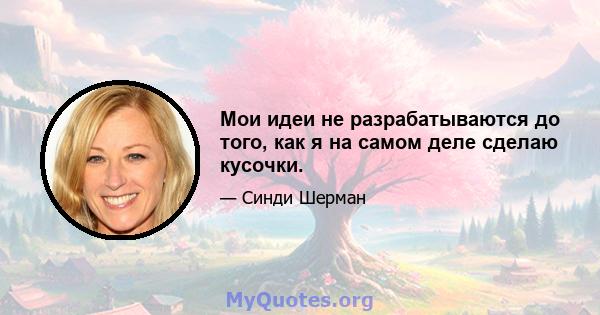 Мои идеи не разрабатываются до того, как я на самом деле сделаю кусочки.

— Синди Шерман

MyQuotes.org